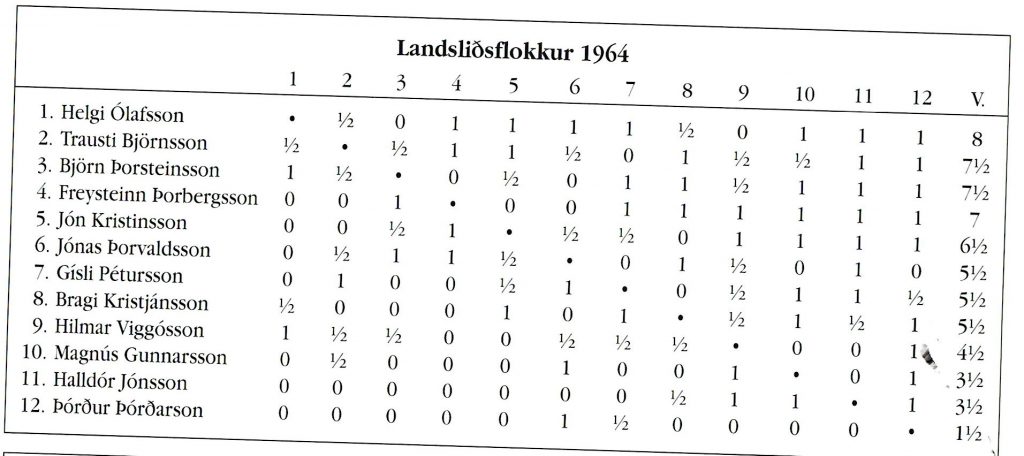 Landsliðsflokkur 1964

| | 1 | 2 | 3 | 4 | 5 | 6 | 7 | 8 | 9 | 10 | 11 | 12 | V. |
|---|---|---|---|---|---|---|---|---|---|---|---|---|---|
| 1. Helgi Ólafsson | • | ½ | 0 | 1 | 1 | 1 | 1 | ½ | 0 | 1 | 1 | 1 | 8 |
| 2. Trausti Björnsson | ½ | • | ½ | 1 | 1 | ½ | 0 | 1 | ½ | ½ | 1 | 1 | 7½ |
| 3. Björn Þorsteinsson | 1 | ½ | • | 0 | ½ | 0 | 1 | 1 | ½ | 1 | 1 | 1 | 7½ |
| 4. Freysteinn Þorbergsson | 0 | 0 | 1 | • | 0 | 0 | 1 | 1 | 1 | 1 | 1 | 1 | 7 |
| 5. Jón Kristinsson | 0 | 0 | ½ | 1 | • | ½ | ½ | 0 | 1 | 1 | 1 | 1 | 6½ |
| 6. Jónas Þorvaldsson | 0 | ½ | 1 | 1 | ½ | • | 0 | 1 | ½ | 0 | 1 | 0 | 5½ |
| 7. Gísli Pétursson | 0 | 1 | 0 | 0 | ½ | 1 | • | 0 | ½ | 1 | 1 | ½ | 5½ |
| 8. Bragi Kristjánsson | ½ | 0 | 0 | 0 | 1 | 0 | 1 | • | ½ | 1 | ½ | 1 | 5½ |
| 9. Hilmar Viggósson | 1 | ½ | ½ | 0 | 0 | ½ | ½ | ½ | • | 0 | 0 | 1 | 4½ |
| 10. Magnús Gunnarsson | 0 | ½ | 0 | 0 | 0 | 1 | 0 | 0 | 1 | • | 0 | 1 | 3½ |
| 11. Halldór Jónsson | 0 | 0 | 0 | 0 | 0 | 0 | 0 | ½ | 1 | 1 | • | 1 | 3½ |
| 12. Þórður Þórðarson | 0 | 0 | 0 | 0 | 0 | 1 | ½ | 0 | 0 | 0 | 0 | • | 1½ |